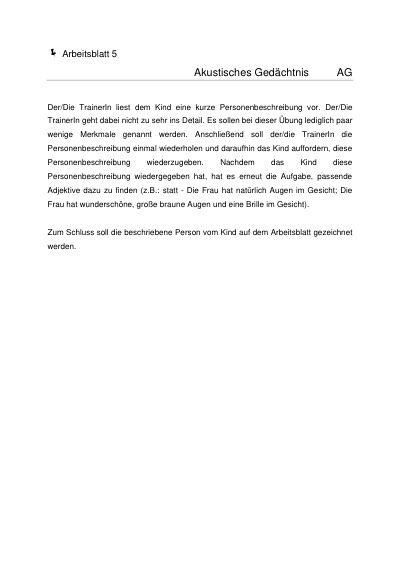 Arbeitsblatt 5

Akustisches Gedächtnis AG

Der/Die TrainerIn liest dem Kind eine kurze Personenbeschreibung vor. Der/Die TrainerIn geht dabei nicht zu sehr ins Detail. Es sollen bei dieser Übung lediglich paar wenige Merkmale genannt werden. Anschließend soll der/die TrainerIn die Personenbeschreibung einmal wiederholen und daraufhin das Kind auffordern, diese Personenbeschreibung wiederzugeben. Nachdem das Kind diese Personenbeschreibung wiedergegeben hat, hat es erneut die Aufgabe, passende Adjektive dazu zu finden (z.B.: statt - Die Frau hat natürlich Augen im Gesicht; Die Frau hat wunderschöne, große braune Augen und eine Brille im Gesicht).

Zum Schluss soll die beschriebene Person vom Kind auf dem Arbeitsblatt gezeichnet werden.